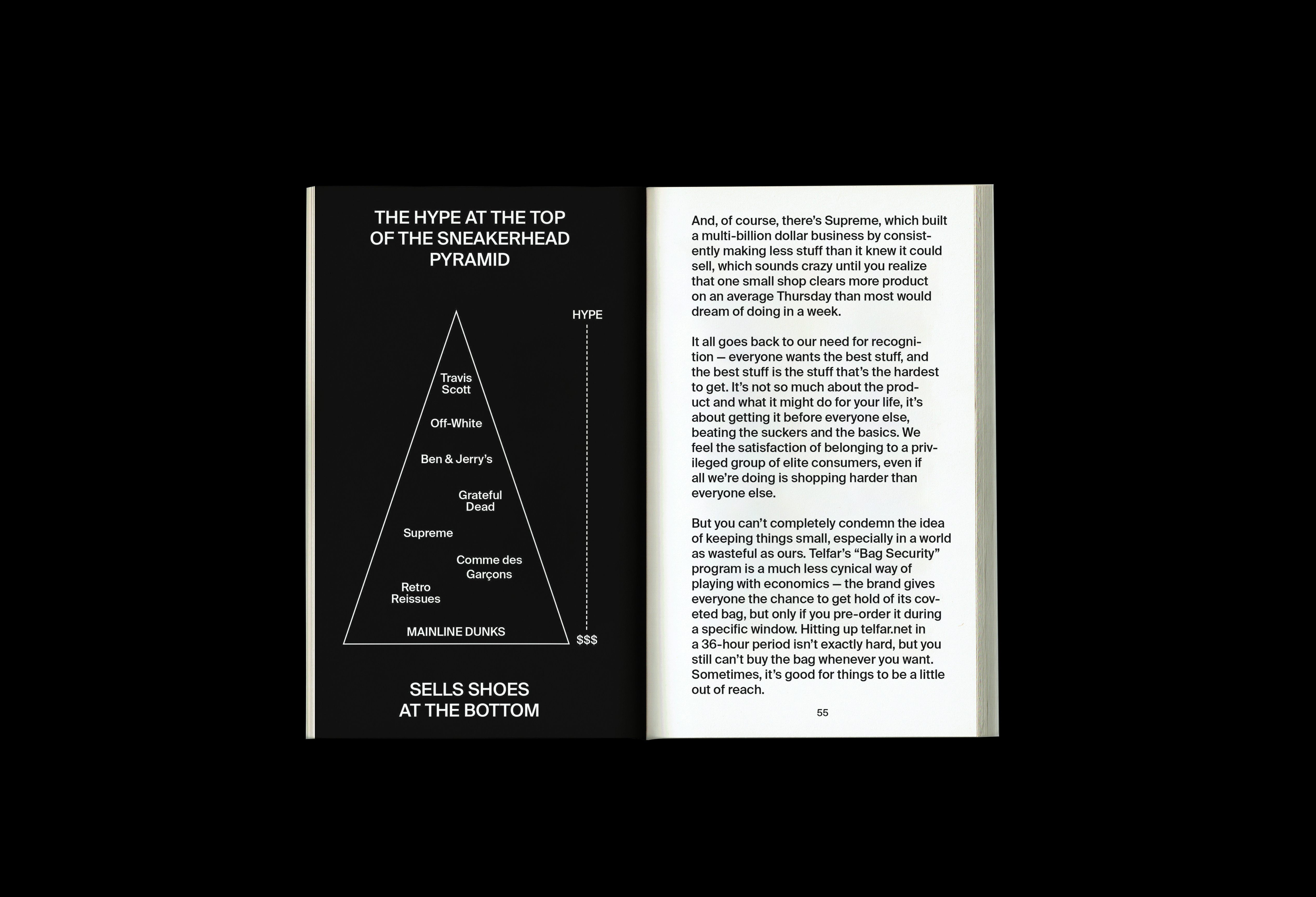 THE HYPE AT THE TOP OF THE SNEAKERHEAD PYRAMID

HYPE

Travis Scott

Off-White

Ben & Jerry's

Grateful Dead

Supreme

Comme des Garçons

Retro Reissues

MAINLINE DUNKS

$$$

SELLS SHOES AT THE BOTTOM

And, of course, there's Supreme, which built a multi-billion dollar business by consistently making less stuff than it knew it could sell, which sounds crazy until you realize that one small shop clears more product on an average Thursday than most would dream of doing in a week.

It all goes back to our need for recognition — everyone wants the best stuff, and the best stuff is the stuff that's the hardest to get. It's not so much about the product and what it might do for your life, it's about getting it before everyone else, beating the suckers and the basics. We feel the satisfaction of belonging to a privileged group of elite consumers, even if all we're doing is shopping harder than everyone else.

But you can't completely condemn the idea of keeping things small, especially in a world as wasteful as ours. Telfar's "Bag Security" program is a much less cynical way of playing with economics — the brand gives everyone the chance to get hold of its coveted bag, but only if you pre-order it during a specific window. Hitting up telfar.net in a 36-hour period isn't exactly hard, but you still can't buy the bag whenever you want. Sometimes, it's good for things to be a little out of reach.

55